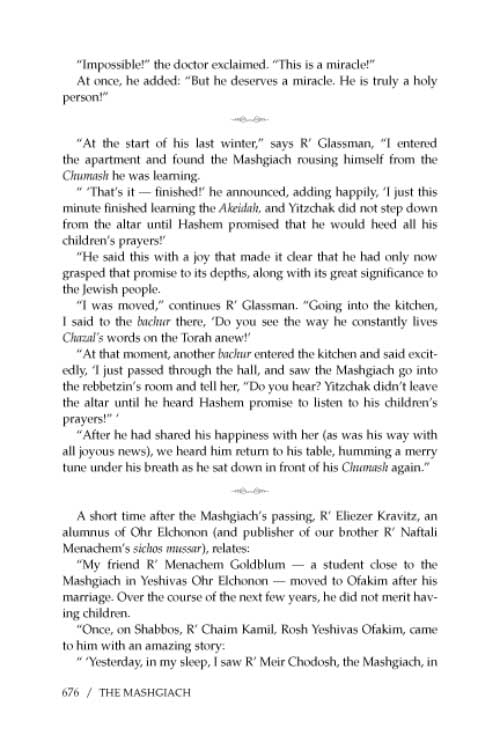 "Impossible!" the doctor exclaimed. "This is a miracle!"

At once, he added: "But he deserves a miracle. He is truly a holy person!"

"At the start of his last winter," says R' Glassman, "I entered the apartment and found the Mashgiach rousing himself from the Chumash he was learning.

" 'That's it — finished!' he announced, adding happily, 'I just this minute finished learning the Akeidah, and Yitzchak did not step down from the altar until Hashem promised that he would heed all his children's prayers!'

"He said this with a joy that made it clear that he had only now grasped that promise to its depths, along with its great significance to the Jewish people.

"I was moved," continues R' Glassman. "Going into the kitchen, I said to the bachur there, 'Do you see the way he constantly lives Chazal's words on the Torah anew!'

"At that moment, another bachur entered the kitchen and said excitedly, 'I just passed through the hall, and saw the Mashgiach go into the rebbetzin's room and tell her, "Do you hear? Yitzchak didn't leave the altar until he heard Hashem promise to listen to his children's prayers!" '

"After he had shared his happiness with her (as was his way with all joyous news), we heard him return to his table, humming a merry tune under his breath as he sat down in front of his Chumash again."

A short time after the Mashgiach's passing, R' Eliezer Kravitz, an alumnus of Ohr Elchonon (and publisher of our brother R' Naftali Menachem's sichos mussar), relates:

"My friend R' Menachem Goldblum — a student close to the Mashgiach in Yeshivas Ohr Elchonon — moved to Ofakim after his marriage. Over the course of the next few years, he did not merit having children.

"Once, on Shabbos, R' Chaim Kamil, Rosh Yeshivas Ofakim, came to him with an amazing story:

" 'Yesterday, in my sleep, I saw R' Meir Chodosh, the Mashgiach, in

676 / THE MASHGIACH